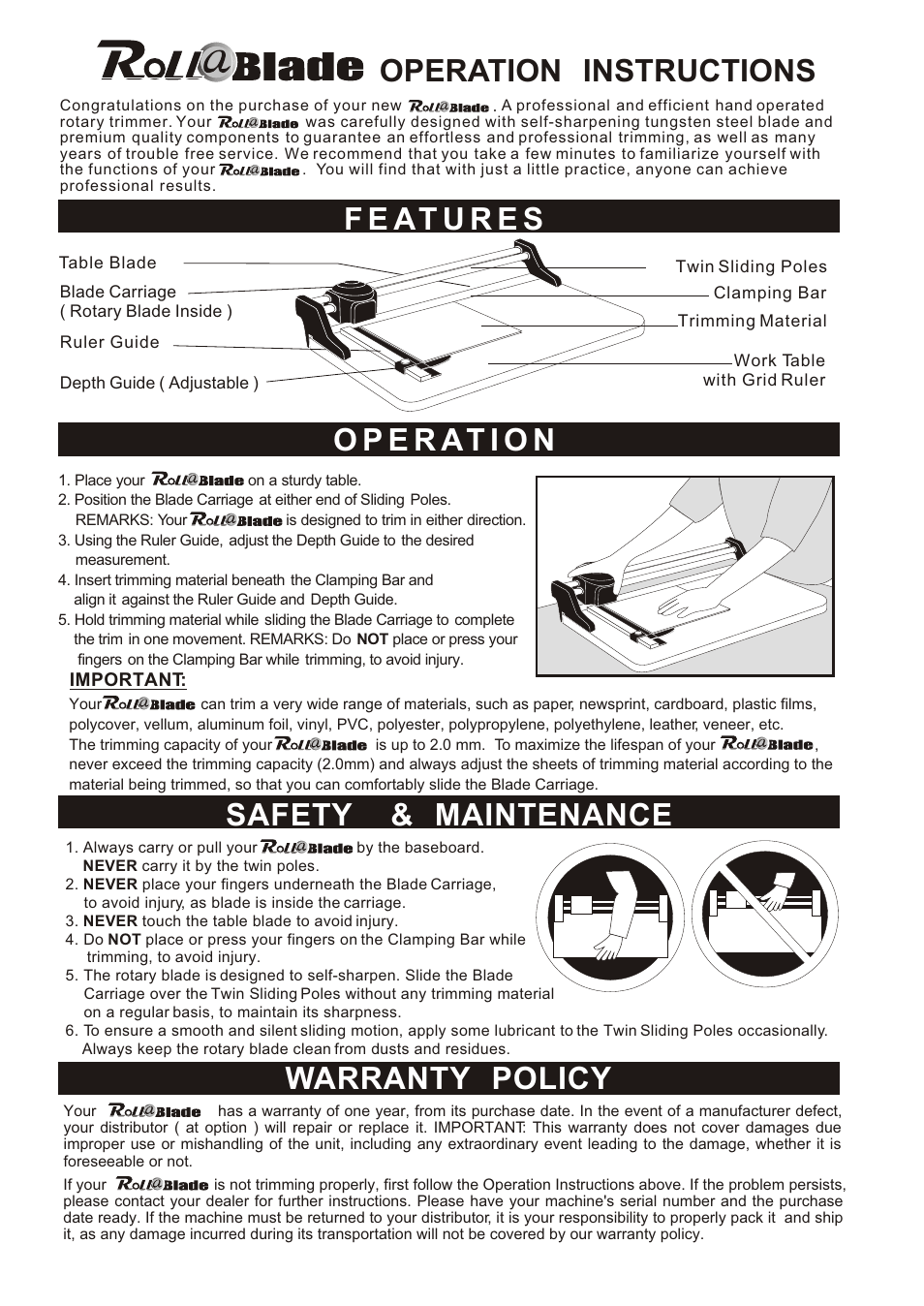 Roll@Blade OPERATION INSTRUCTIONS

Congratulations on the purchase of your new Roll@Blade. A professional and efficient hand operated rotary trimmer. Your Roll@Blade was carefully designed with self-sharpening tungsten steel blade and premium quality components to guarantee an effortless and professional trimming, as well as many years of trouble free service. We recommend that you take a few minutes to familiarize yourself with the functions of your Roll@Blade. You will find that with just a little practice, anyone can achieve professional results.

FEATURES

Table Blade
Blade Carriage ( Rotary Blade Inside )
Ruler Guide
Depth Guide ( Adjustable )
Twin Sliding Poles
Clamping Bar
Trimming Material
Work Table with Grid Ruler

OPERATION

1. Place your Roll@Blade on a sturdy table.
2. Position the Blade Carriage at either end of Sliding Poles.
REMARKS: Your Roll@Blade is designed to trim in either direction.
3. Using the Ruler Guide, adjust the Depth Guide to the desired measurement.
4. Insert trimming material beneath the Clamping Bar and align it against the Ruler Guide and Depth Guide.
5. Hold trimming material while sliding the Blade Carriage to complete the trim in one movement. REMARKS: Do NOT place or press your fingers on the Clamping Bar while trimming, to avoid injury.

IMPORTANT:
Your Roll@Blade can trim a very wide range of materials, such as paper, newsprint, cardboard, plastic films, polycover, vellum, aluminum foil, vinyl, PVC, polyester, polypropylene, polyethylene, leather, veneer, etc.
The trimming capacity of your Roll@Blade is up to 2.0 mm. To maximize the lifespan of your Roll@Blade, never exceed the trimming capacity (2.0mm) and always adjust the sheets of trimming material according to the material being trimmed, so that you can comfortably slide the Blade Carriage.

SAFETY & MAINTENANCE

1. Always carry or pull your Roll@Blade by the baseboard. NEVER carry it by the twin poles.
2. NEVER place your fingers underneath the Blade Carriage, to avoid injury, as blade is inside the carriage.
3. NEVER touch the table blade to avoid injury.
4. Do NOT place or press your fingers on the Clamping Bar while trimming, to avoid injury.
5. The rotary blade is designed to self-sharpen. Slide the Blade Carriage over the Twin Sliding Poles without any trimming material on a regular basis, to maintain its sharpness.
6. To ensure a smooth and silent sliding motion, apply some lubricant to the Twin Sliding Poles occasionally. Always keep the rotary blade clean from dusts and residues.

WARRANTY POLICY

Your Roll@Blade has a warranty of one year, from its purchase date. In the event of a manufacturer defect, your distributor ( at option ) will repair or replace it. IMPORTANT: This warranty does not cover damages due improper use or mishandling of the unit, including any extraordinary event leading to the damage, whether it is foreseeable or not.

If your Roll@Blade is not trimming properly, first follow the Operation Instructions above. If the problem persists, please contact your dealer for further instructions. Please have your machine's serial number and the purchase date ready. If the machine must be returned to your distributor, it is your responsibility to properly pack it and ship it, as any damage incurred during its transportation will not be covered by our warranty policy.